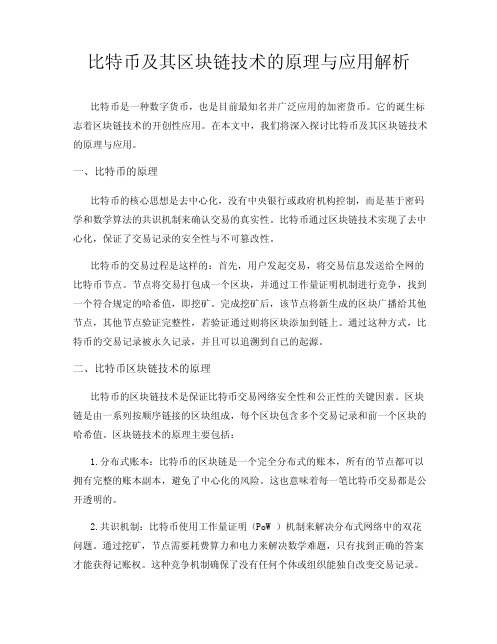 比特币及其区块链技术的原理与应用解析

比特币是一种数字货币，也是目前最知名并广泛应用的加密货币。它的诞生标志着区块链技术的开创性应用。在本文中，我们将深入探讨比特币及其区块链技术的原理与应用。

一、比特币的原理

比特币的核心思想是去中心化，没有中央银行或政府机构控制，而是基于密码学和数学算法的共识机制来确认交易的真实性。比特币通过区块链技术实现了去中心化，保证了交易记录的安全性与不可篡改性。

比特币的交易过程是这样的：首先，用户发起交易，将交易信息发送给全网的比特币节点。节点将交易打包成一个区块，并通过工作量证明机制进行竞争，找到一个符合规定的哈希值，即挖矿。完成挖矿后，该节点将新生成的区块广播给其他节点，其他节点验证完整性，若验证通过则将区块添加到链上。通过这种方式，比特币的交易记录被永久记录，并且可以追溯到自己的起源。

二、比特币区块链技术的原理

比特币的区块链技术是保证比特币交易网络安全性和公正性的关键因素。区块链是由一系列按顺序链接的区块组成，每个区块包含多个交易记录和前一个区块的哈希值。区块链技术的原理主要包括：

1. 分布式账本：比特币的区块链是一个完全分布式的账本，所有的节点都可以拥有完整的账本副本，避免了中心化的风险。这也意味着每一笔比特币交易都是公开透明的。

2. 共识机制：比特币使用工作量证明（PoW ）机制来解决分布式网络中的双花问题。通过挖矿，节点需要耗费算力和电力来解决数学难题，只有找到正确的答案才能获得记账权。这种竞争机制确保了没有任何个体或组织能独自改变交易记录。